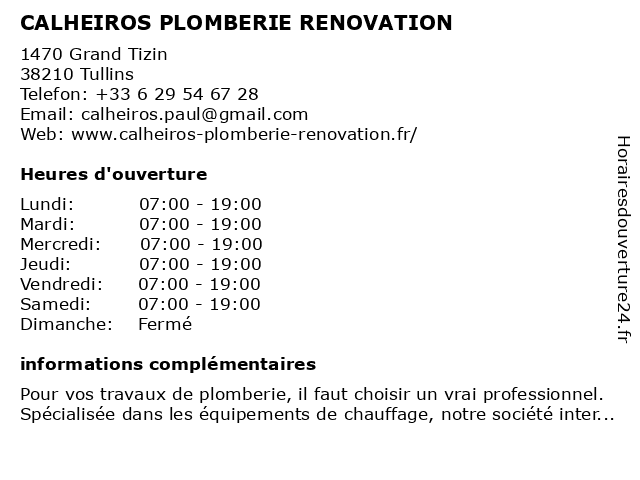 CALHEIROS PLOMBERIE RENOVATION

1470 Grand Tizin
38210 Tullins
Telefon: +33 6 29 54 67 28
Email: calheiros.paul@gmail.com
Web: www.calheiros-plomberie-renovation.fr/

Heures d'ouverture

| | |
|---|---|
| Lundi: | 07:00 - 19:00 |
| Mardi: | 07:00 - 19:00 |
| Mercredi: | 07:00 - 19:00 |
| Jeudi: | 07:00 - 19:00 |
| Vendredi: | 07:00 - 19:00 |
| Samedi: | 07:00 - 19:00 |
| Dimanche: | Fermé |

informations complémentaires

Pour vos travaux de plomberie, il faut choisir un vrai professionnel. Spécialisée dans les équipements de chauffage, notre société inter...

Horairesdouverture24.fr